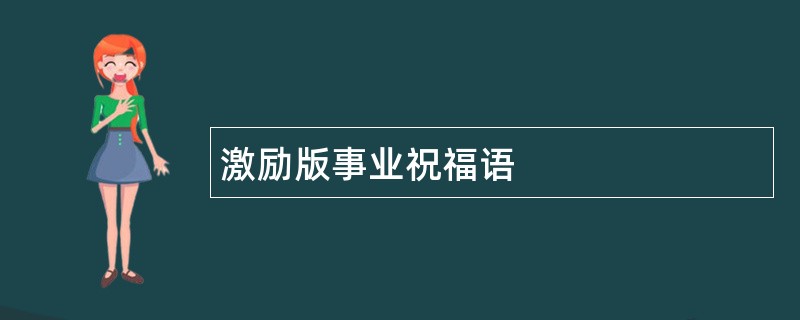 激励版事业祝福语